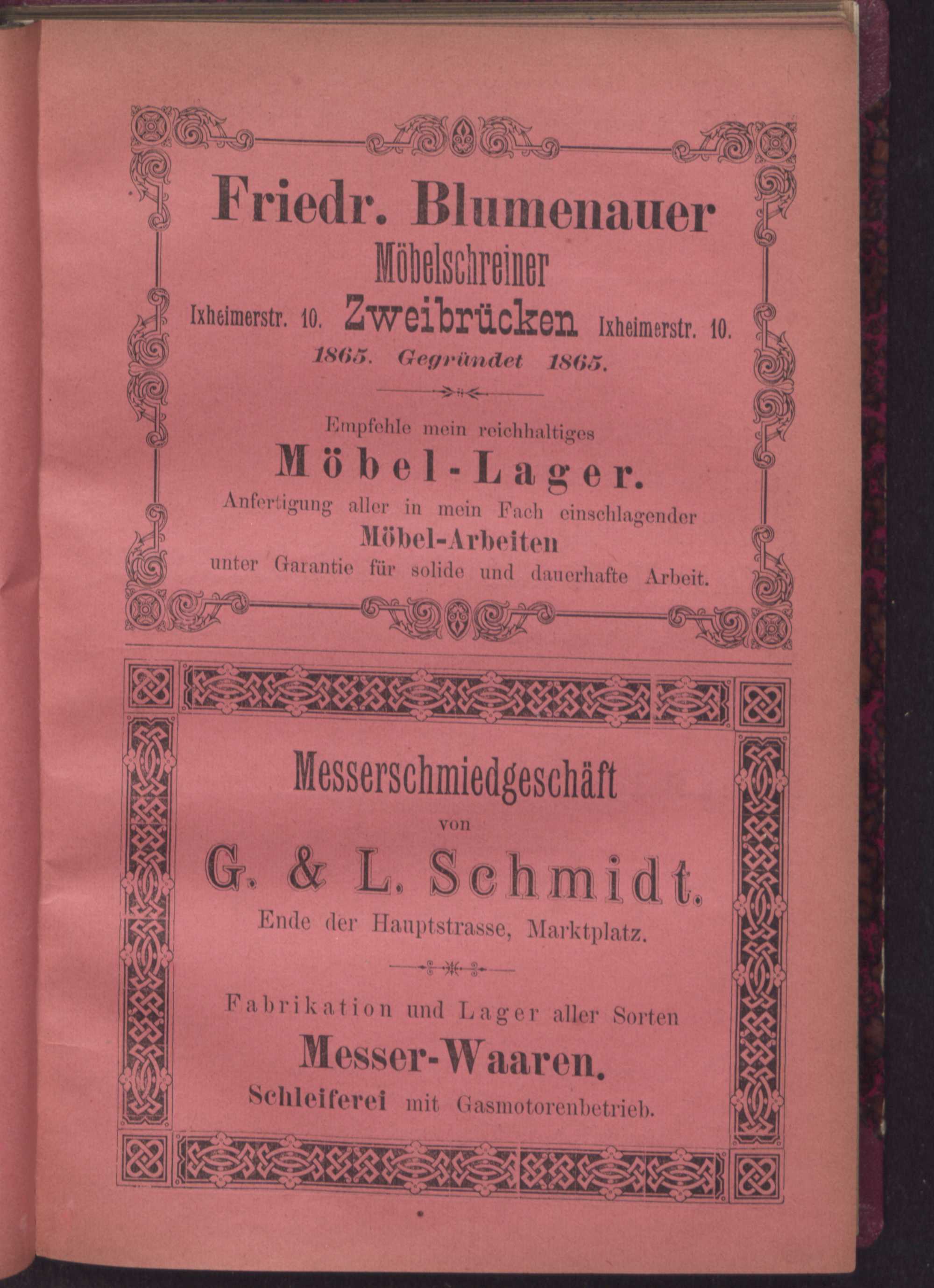 Friedr. Blumenauer

Möbelschreiner

Ixheimerstr. 10. Zweibrücken Ixheimerstr. 10.

1865. Gegründet 1865.

Empfehle mein reichhaltiges

Möbel-Lager.

Anfertigung aller in mein Fach einschlagender

Möbel-Arbeiten

unter Garantie für solide und dauerhafte Arbeit.

Messerschmiedgeschäft

von

G. & L. Schmidt.

Ende der Hauptstrasse, Marktplatz.

Fabrikation und Lager aller Sorten

Messer-Waaren.

Schleiferei mit Gasmotorenbetrieb.